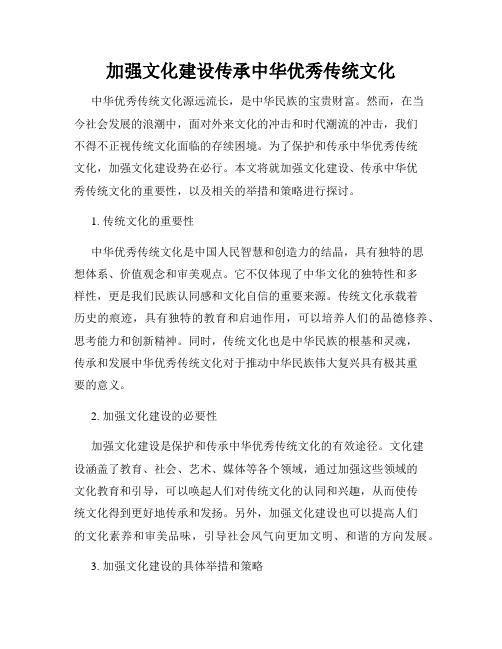 加强文化建设传承中华优秀传统文化

中华优秀传统文化源远流长，是中华民族的宝贵财富。然而，在当今社会发展的浪潮中，面对外来文化的冲击和时代潮流的冲击，我们不得不正视传统文化面临的存续困境。为了保护和传承中华优秀传统文化，加强文化建设势在必行。本文将就加强文化建设、传承中华优秀传统文化的重要性，以及相关的举措和策略进行探讨。

1. 传统文化的重要性

中华优秀传统文化是中国人民智慧和创造力的结晶，具有独特的思想体系、价值观念和审美观点。它不仅体现了中华文化的独特性和多样性，更是我们民族认同感和文化自信的重要来源。传统文化承载着历史的痕迹，具有独特的教育和启迪作用，可以培养人们的品德修养、思考能力和创新精神。同时，传统文化也是中华民族的根基和灵魂，传承和发展中华优秀传统文化对于推动中华民族伟大复兴具有极其重要的意义。

2. 加强文化建设的必要性

加强文化建设是保护和传承中华优秀传统文化的有效途径。文化建设涵盖了教育、社会、艺术、媒体等各个领域，通过加强这些领域的文化教育和引导，可以唤起人们对传统文化的认同和兴趣，从而使传统文化得到更好地传承和发扬。另外，加强文化建设也可以提高人们的文化素养和审美品味，引导社会风气向更加文明、和谐的方向发展。

3. 加强文化建设的具体举措和策略